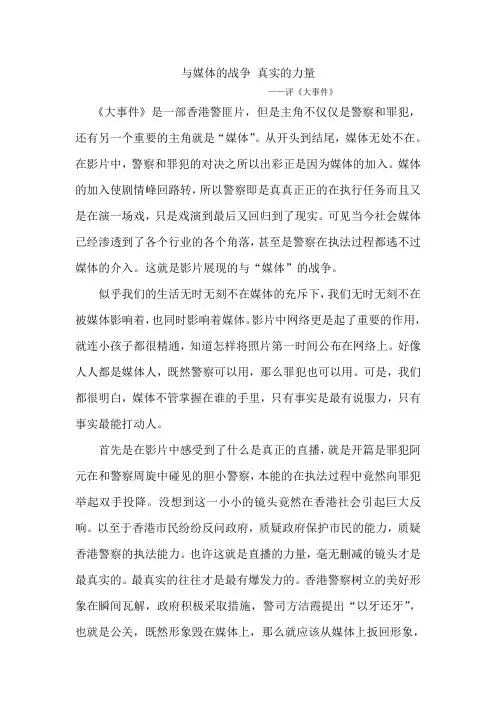 与媒体的战争 真实的力量

——评《大事件》

《大事件》是一部香港警匪片，但是主角不仅仅是警察和罪犯，还有另一个重要的主角就是“媒体”。从开头到结尾，媒体无处不在。在影片中，警察和罪犯的对决之所以出彩正是因为媒体的加入。媒体的加入使剧情峰回路转，所以警察即是真真正正的在执行任务而且又是在演一场戏，只是戏演到最后又回归到了现实。可见当今社会媒体已经渗透到了各个行业的各个角落，甚至是警察在执法过程都逃不过媒体的介入。这就是影片展现的与“媒体”的战争。

似乎我们的生活无时无刻不在媒体的充斥下，我们无时无刻不在被媒体影响着，也同时影响着媒体。影片中网络更是起了重要的作用，就连小孩子都很精通，知道怎样将照片第一时间公布在网络上。好像人人都是媒体人，既然警察可以用，那么罪犯也可以用。可是，我们都很明白，媒体不管掌握在谁的手里，只有事实是最有说服力，只有事实最能打动人。

首先是在影片中感受到了什么是真正的直播，就是开篇是罪犯阿元在和警察周旋中碰见的胆小警察，本能的在执法过程中竟然向罪犯举起双手投降。没想到这一小小的镜头竟然在香港社会引起巨大反响。以至于香港市民纷纷反问政府，质疑政府保护市民的能力，质疑香港警察的执法能力。也许这就是直播的力量，毫无删减的镜头才是最真实的。最真实的往往才是最有爆发力的。香港警察树立的美好形象在瞬间瓦解，政府积极采取措施，警司方洁霞提出“以牙还牙”，也就是公关，既然形象毁在媒体上，那么就应该从媒体上扳回形象，